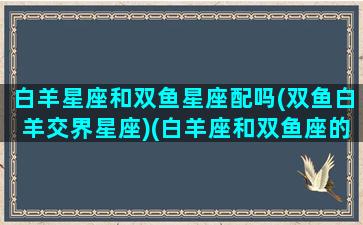 白羊星座和双鱼星座配吗(双鱼白羊交界星座)(白羊座和双鱼座的